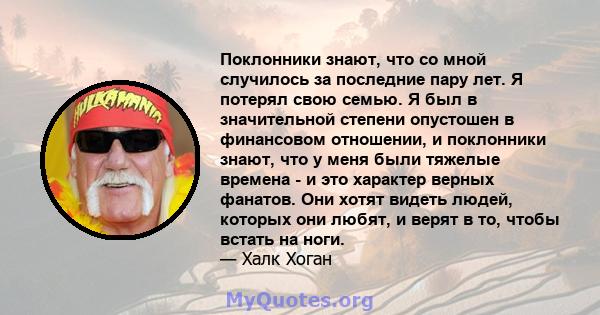 HULKAMANIA

Поклонники знают, что со мной случилось за последние пару лет. Я потерял свою семью. Я был в значительной степени опустошен в финансовом отношении, и поклонники знают, что у меня были тяжелые времена - и это характер верных фанатов. Они хотят видеть людей, которых они любят, и верят в то, чтобы встать на ноги.
— Халк Хоган

MyQuotes.org